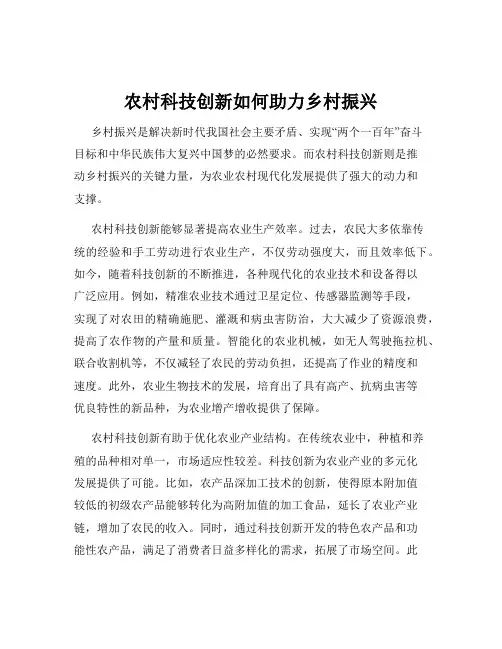 农村科技创新如何助力乡村振兴

乡村振兴是解决新时代我国社会主要矛盾、实现“两个一百年”奋斗目标和中华民族伟大复兴中国梦的必然要求。而农村科技创新则是推动乡村振兴的关键力量，为农业农村现代化发展提供了强大的动力和支撑。

农村科技创新能够显著提高农业生产效率。过去，农民大多依靠传统的经验和手工劳动进行农业生产，不仅劳动强度大，而且效率低下。如今，随着科技创新的不断推进，各种现代化的农业技术和设备得以广泛应用。例如，精准农业技术通过卫星定位、传感器监测等手段，实现了对农田的精确施肥、灌溉和病虫害防治，大大减少了资源浪费，提高了农作物的产量和质量。智能化的农业机械，如无人驾驶拖拉机、联合收割机等，不仅减轻了农民的劳动负担，还提高了作业的精度和速度。此外，农业生物技术的发展，培育出了具有高产、抗病虫害等优良特性的新品种，为农业增产增收提供了保障。

农村科技创新有助于优化农业产业结构。在传统农业中，种植和养殖的品种相对单一，市场适应性较差。科技创新为农业产业的多元化发展提供了可能。比如，农产品深加工技术的创新，使得原本附加值较低的初级农产品能够转化为高附加值的加工食品，延长了农业产业链，增加了农民的收入。同时，通过科技创新开发的特色农产品和功能性农产品，满足了消费者日益多样化的需求，拓展了市场空间。此